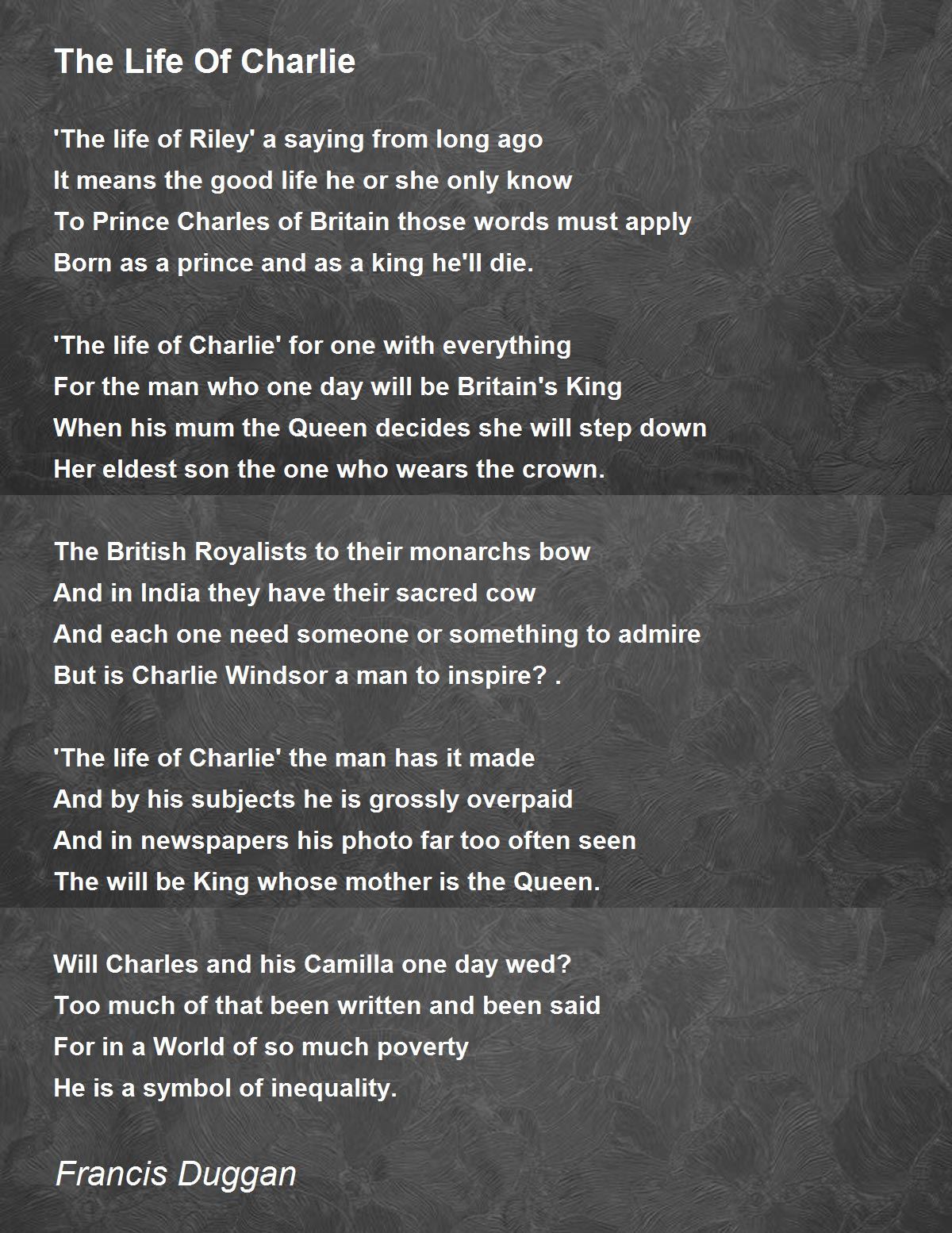 The Life Of Charlie

'The life of Riley' a saying from long ago
It means the good life he or she only know
To Prince Charles of Britain those words must apply
Born as a prince and as a king he'll die.

'The life of Charlie' for one with everything
For the man who one day will be Britain's King
When his mum the Queen decides she will step down
Her eldest son the one who wears the crown.

The British Royalists to their monarchs bow
And in India they have their sacred cow
And each one need someone or something to admire
But is Charlie Windsor a man to inspire? .

'The life of Charlie' the man has it made
And by his subjects he is grossly overpaid
And in newspapers his photo far too often seen
The will be King whose mother is the Queen.

Will Charles and his Camilla one day wed?
Too much of that been written and been said
For in a World of so much poverty
He is a symbol of inequality.

Francis Duggan